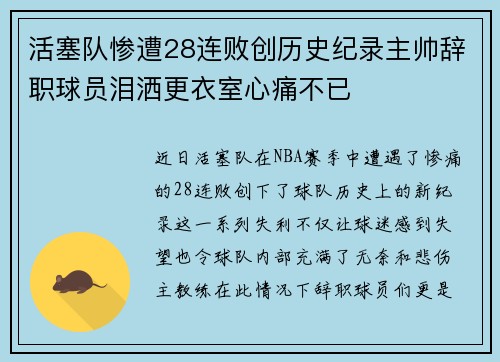 活塞队惨遭28连败创历史纪录主帅辞职球员泪洒更衣室心痛不已

近日活塞队在NBA赛季中遭遇了惨痛的28连败创下了球队历史上的新纪录这一系列失利不仅让球迷感到失望也令球队内部充满了无奈和悲伤主教练在此情况下辞职球员们更是